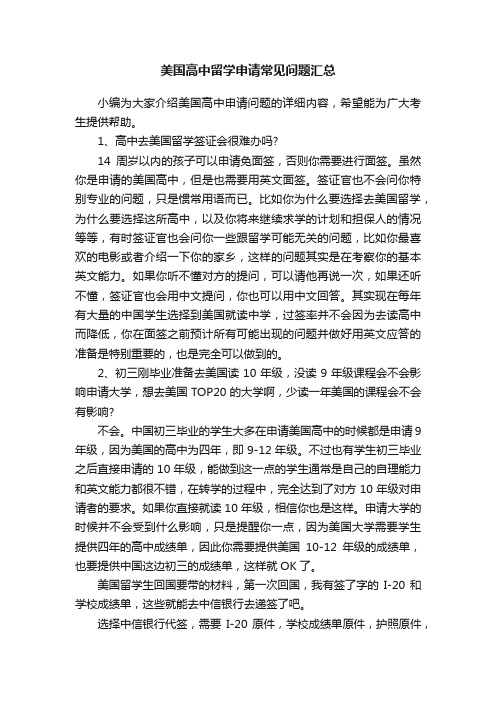 美国高中留学申请常见问题汇总

小编为大家介绍美国高中申请问题的详细内容，希望能为广大考生提供帮助。

1、高中去美国留学签证会很难办吗?

14 周岁以内的孩子可以申请免面签，否则你需要进行面签。虽然你是申请的美国高中，但是也需要用英文面签。签证官也不会问你特别专业的问题，只是惯常用语而已。比如你为什么要选择去美国留学，为什么要选择这所高中，以及你将来继续求学的计划和担保人的情况等等，有时签证官也会问你一些跟留学可能无关的问题，比如你最喜欢的电影或者介绍一下你的家乡，这样的问题其实是在考察你的基本英文能力。如果你听不懂对方的提问，可以请他再说一次，如果还听不懂，签证官也会用中文提问，你也可以用中文回答。其实现在每年有大量的中国学生选择到美国就读中学，过签率并不会因为去读高中而降低，你在面签之前预计所有可能出现的问题并做好用英文应答的准备是特别重要的，也是完全可以做到的。

2、初三刚毕业准备去美国读 10 年级，没读 9 年级课程会不会影响申请大学，想去美国 TOP20 的大学啊，少读一年美国的课程会不会有影响?

不会。中国初三毕业的学生大多在申请美国高中的时候都是申请 9 年级，因为美国的高中为四年，即 9-12 年级。不过也有学生初三毕业之后直接申请的 10 年级，能做到这一点的学生通常是自己的自理能力和英文能力都很不错，在转学的过程中，完全达到了对方 10 年级对申请者的要求。如果你直接就读 10 年级，相信你也是这样。申请大学的时候并不会受到什么影响，只是提醒你一点，因为美国大学需要学生提供四年的高中成绩单，因此你需要提供美国 10-12 年级的成绩单，也要提供中国这边初三的成绩单，这样就 OK 了。

美国留学生回国要带的材料，第一次回国，我有签了字的 I-20 和学校成绩单，这些就能去中信银行去递签了吧。

选择中信银行代签，需要 I-20 原件，学校成绩单原件，护照原件，